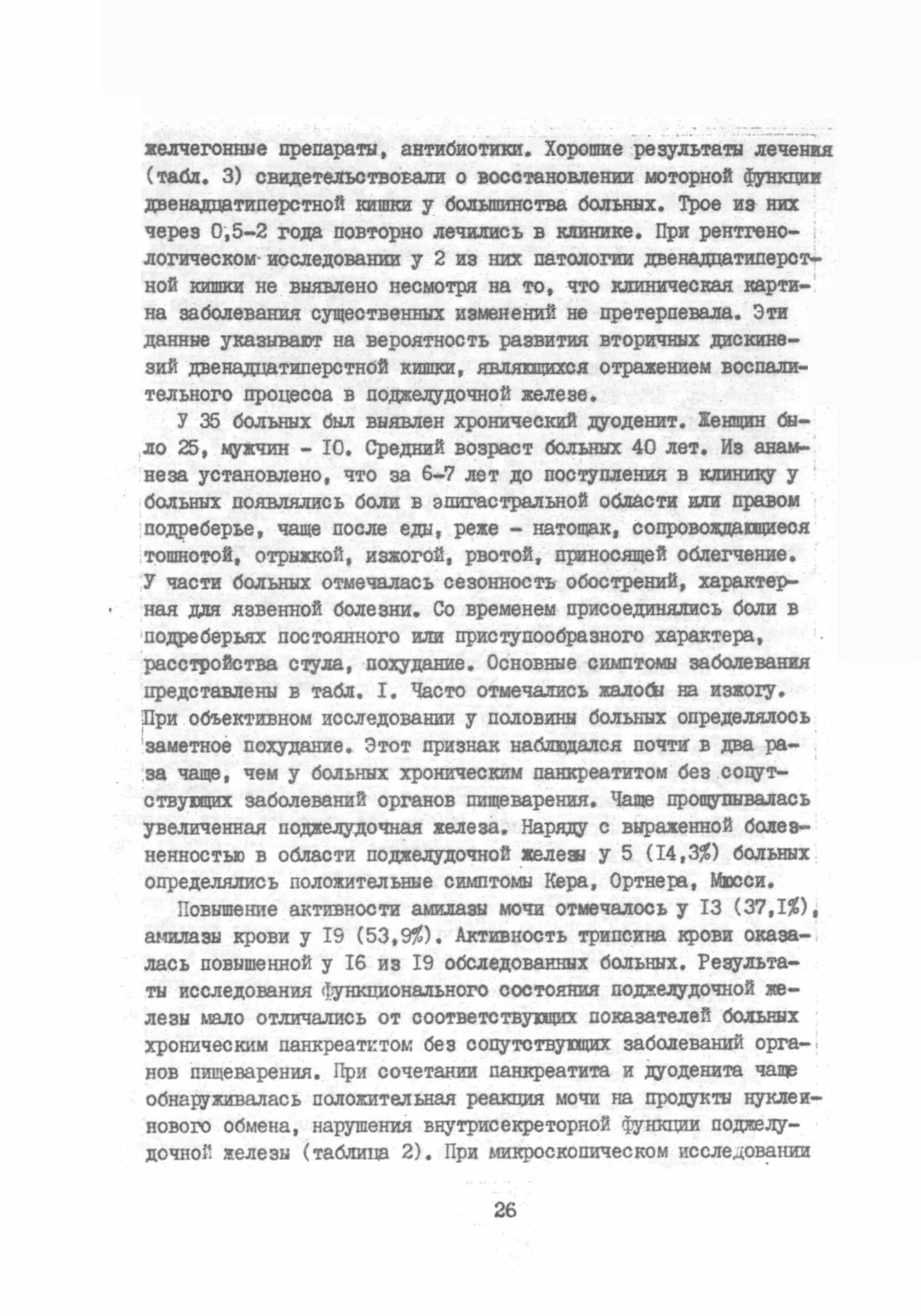 желчегонные препараты, антибиотики. Хорошие результаты лечения (табл. 3) свидетельствовали о восстановлении моторной функции двенадцатиперстной кишки у большинства больных. Трое из них через 0,5-2 года повторно лечились в клинике. При рентгенологическом исследовании у 2 из них патологии двенадцатиперстной кишки не выявлено несмотря на то, что клиническая картина заболевания существенных изменений не претерпевала. Эти данные указывают на вероятность развития вторичных дискинезий двенадцатиперстной кишки, являющихся отражением воспалительного процесса в поджелудочной железе.

У 35 больных был выявлен хронический дуоденит. Женщин было 25, мужчин - I0. Средний возраст больных 40 лет. Из анамнеза установлено, что за 6-7 лет до поступления в клинику у больных появлялись боли в эпигастральной области или правом подреберье, чаще после еды, реже - натощак, сопровождающиеся тошнотой, отрыжкой, изжогой, рвотой, приносящей облегчение. У части больных отмечалась сезонность обострений, характерная для язвенной болезни. Со временем присоединялись боли в подреберьях постоянного или приступообразного характера, расстройства стула, похудание. Основные симптомы заболевания представлены в табл. I. Часто отмечались жалобы на изжогу. При объективном исследовании у половины больных определялось заметное похудание. Этот признак наблюдался почти в два раза чаще, чем у больных хроническим панкреатитом без сопутствующих заболеваний органов пищеварения. Чаще прощупывалась увеличенная поджелудочная железа. Наряду с выраженной болезненностью в области поджелудочной железы у 5 (I4,3%) больных определялись положительные симптомы Кера, Ортнера, Мюсси.

Повышение активности амилазы мочи отмечалось у I3 (37,I%), амилазы крови у I9 (53,9%). Активность трипсина крови оказалась повышенной у I6 из I9 обследованных больных. Результаты исследования функционального состояния поджелудочной железы мало отличались от соответствующих показателей больных хроническим панкреатитом без сопутствующих заболеваний органов пищеварения. При сочетании панкреатита и дуоденита чаще обнаруживалась положительная реакция мочи на продукты нуклеинового обмена, нарушения внутрисекреторной функции поджелудочной железы (таблица 2). При микроскопическом исследовании

26